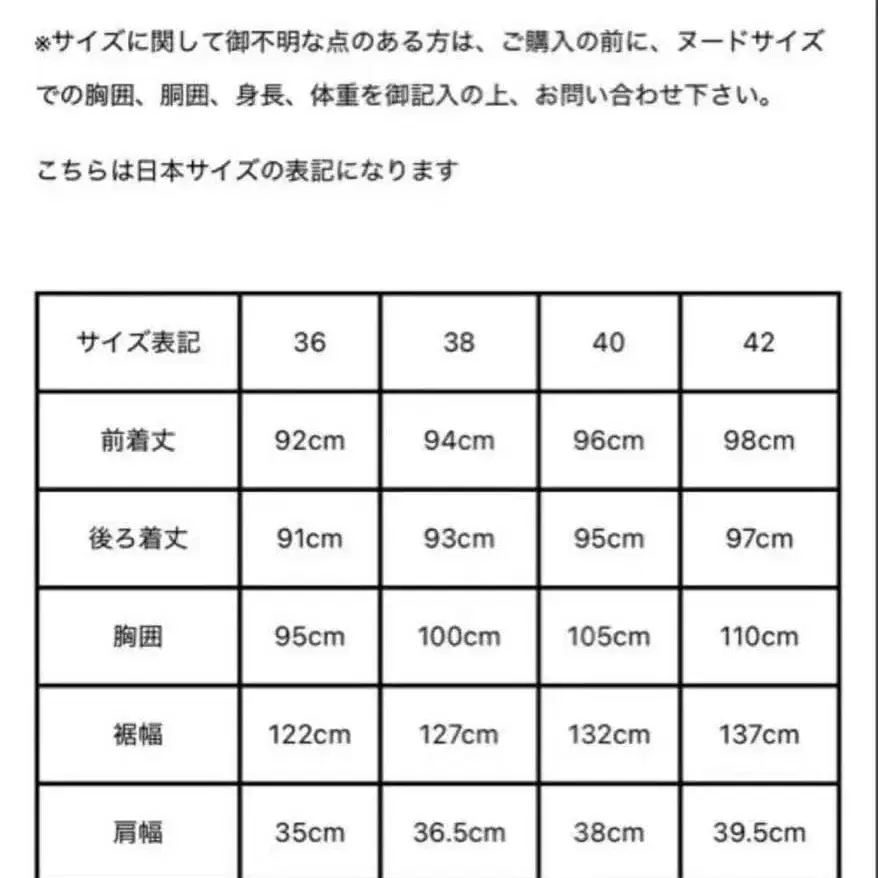 ※サイズに関して御不明な点のある方は、ご購入の前に、ヌードサイズでの胸囲、胴囲、身長、体重を御記入の上、お問い合わせ下さい。

こちらは日本サイズの表記になります

| サイズ表記 | 36 | 38 | 40 | 42 |
|---|---|---|---|---|
| 前着丈 | 92cm | 94cm | 96cm | 98cm |
| 後ろ着丈 | 91cm | 93cm | 95cm | 97cm |
| 胸囲 | 95cm | 100cm | 105cm | 110cm |
| 裾幅 | 122cm | 127cm | 132cm | 137cm |
| 肩幅 | 35cm | 36.5cm | 38cm | 39.5cm |